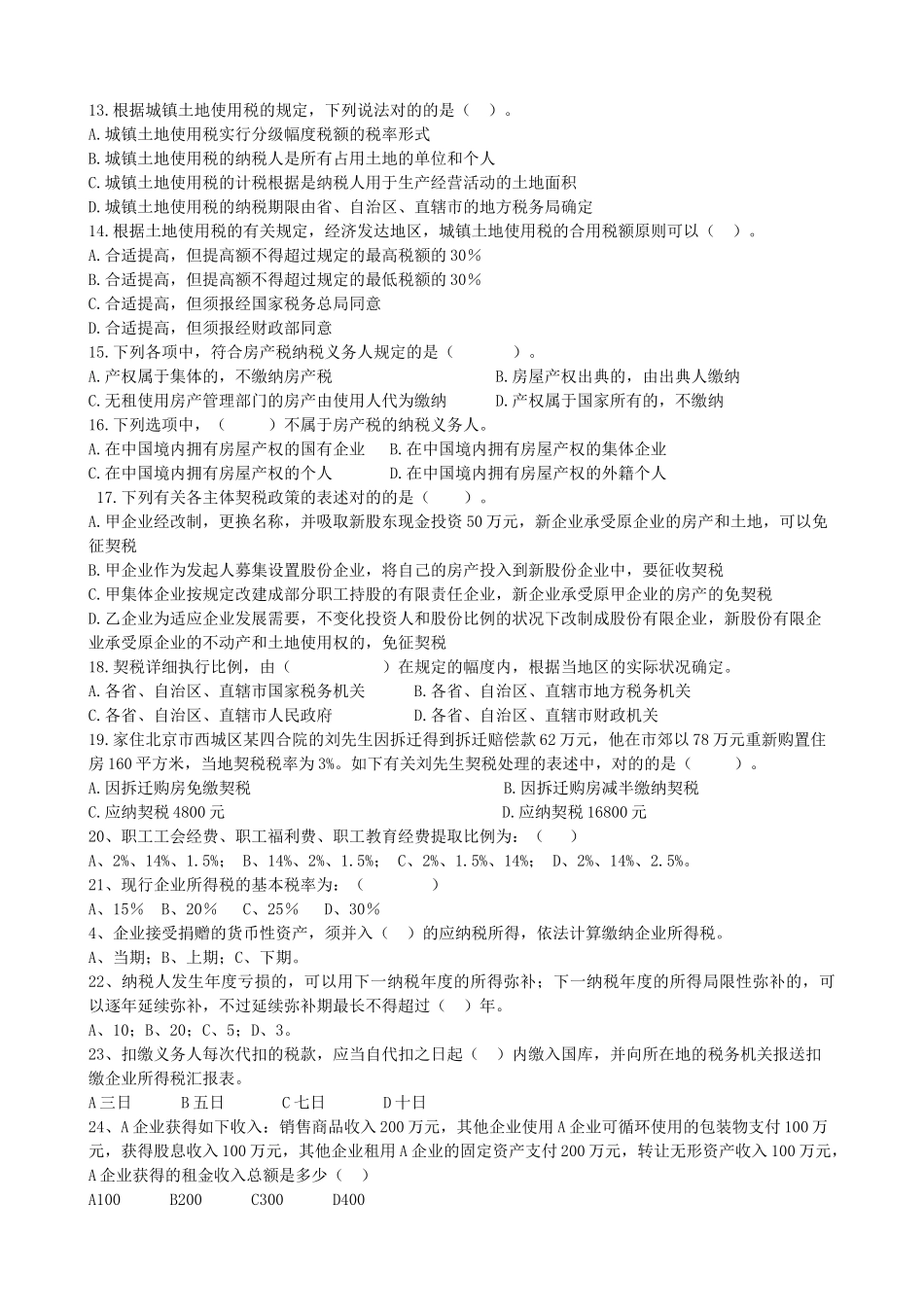 13.根据城镇土地使用税的规定，下列说法对的的是（　）。
A.城镇土地使用税实行分级幅度税额的税率形式
B.城镇土地使用税的纳税人是所有占用土地的单位和个人
C.城镇土地使用税的计税根据是纳税人用于生产经营活动的土地面积
D.城镇土地使用税的纳税期限由省、自治区、直辖市的地方税务局确定
14.根据土地使用税的有关规定，经济发达地区，城镇土地使用税的合用税额原则可以（　）。
A.合适提高，但提高额不得超过规定的最高税额的30%
B.合适提高，但提高额不得超过规定的最低税额的30%
C.合适提高，但须报经国家税务总局同意
D.合适提高，但须报经财政部同意
15.下列各项中，符合房产税纳税义务人规定的是（　　）。
A.产权属于集体的，不缴纳房产税
B.房屋产权出典的，由出典人缴纳
C.无租使用房产管理部门的房产由使用人代为缴纳
D.产权属于国家所有的，不缴纳
16.下列选项中，（　　）不属于房产税的纳税义务人。
A.在中国境内拥有房屋产权的国有企业
B.在中国境内拥有房屋产权的集体企业
C.在中国境内拥有房屋产权的个人
D.在中国境内拥有房屋产权的外籍个人
17.下列有关各主体契税政策的表述对的的是（　　）。
A.甲企业经改制，更换名称，并吸取新股东现金投资50万元，新企业承受原企业的房产和土地，可以免征契税
B.甲企业作为发起人募集设置股份企业，将自己的房产投入到新股份企业中，要征收契税
C.甲集体企业按规定改建成部分职工持股的有限责任企业，新企业承受原甲企业的房产的免契税
D.乙企业为适应企业发展需要，不变化投资人和股份比例的状况下改制成股份有限企业，新股份有限企业承受原企业的不动产和土地使用权的，免征契税
18.契税详细执行比例，由（　　　　）在规定的幅度内，根据当地区的实际状况确定。
A.各省、自治区、直辖市国家税务机关
B.各省、自治区、直辖市地方税务机关
C.各省、自治区、直辖市人民政府
D.各省、自治区、直辖市财政机关
19.家住北京市西城区某四合院的刘先生因拆迁得到拆迁赔偿款62万元，他在市郊以78万元重新购置住房160平方米，当地契税税率为3%。如下有关刘先生契税处理的表述中，对的的是（　　）。
A.因拆迁购房免缴契税
B.因拆迁购房减半缴纳契税
C.应纳契税4800元
D.应纳契税16800元
20、职工工会经费、职工福利费、职工教育经费提取比例为：（　）
A、2%、14%、1.5%；　B、14%、2%、1.5%；　C、2%、1.5%、14%；　D、2%、14%、2.5%。
21、现行企业所得税的基本税率为：（　　　）
A、15%　B、20%　C、25%　D、30%
4、企业接受捐赠的货币性资产，须并入（　）的应纳税所得，依法计算缴纳企业所得税。
A、当期；B、上期；C、下期。
22、纳税人发生年度亏损的，可以用下一纳税年度的所得弥补；下一纳税年度的所得局限性弥补的，可以逐年延续弥补，不过延续弥补期最长不得超过（　）年。
A、10；B、20；C、5；D、3。
23、扣缴义务人每次代扣的税款，应当自代扣之日起（　）内缴入国库，并向所在地的税务机关报送扣缴企业所得税汇报表。
A三日　　B五日　　C七日　　D十日
24、A企业获得如下收入：销售商品收入200万元，其他企业使用A企业可循环使用的包装物支付100万元，获得股息收入100万元，其他企业租用A企业的固定资产支付200万元，转让无形资产收入100万元，A企业获得的租金收入总额是多少（　）
A100　　B200　　C300　　D400